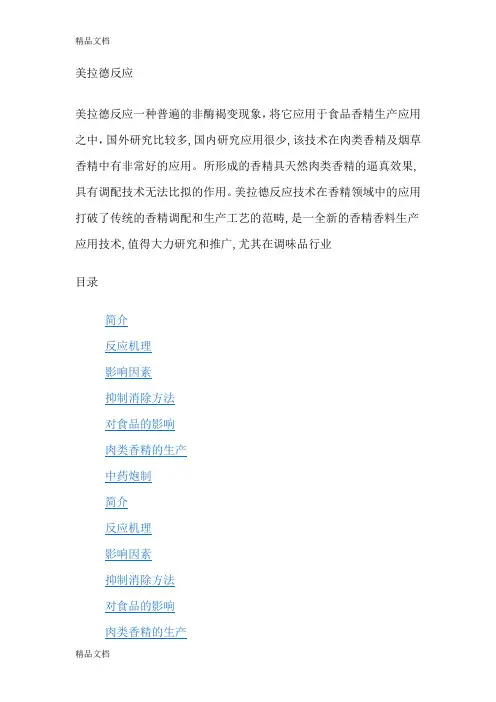 精品文档

美拉德反应

美拉德反应一种普遍的非酶褐变现象，将它应用于食品香精生产应用之中，国外研究比较多，国内研究应用很少，该技术在肉类香精及烟草香精中有非常好的应用。所形成的香精具天然肉类香精的逼真效果，具有调配技术无法比拟的作用。美拉德反应技术在香精领域中的应用打破了传统的香精调配和生产工艺的范畴，是一全新的香精香料生产应用技术，值得大力研究和推广，尤其在调味品行业

目录

简介
反应机理
影响因素
抑制消除方法
对食品的影响
肉类香精的生产
中药炮制
简介
反应机理
影响因素
抑制消除方法
对食品的影响
肉类香精的生产

精品文档